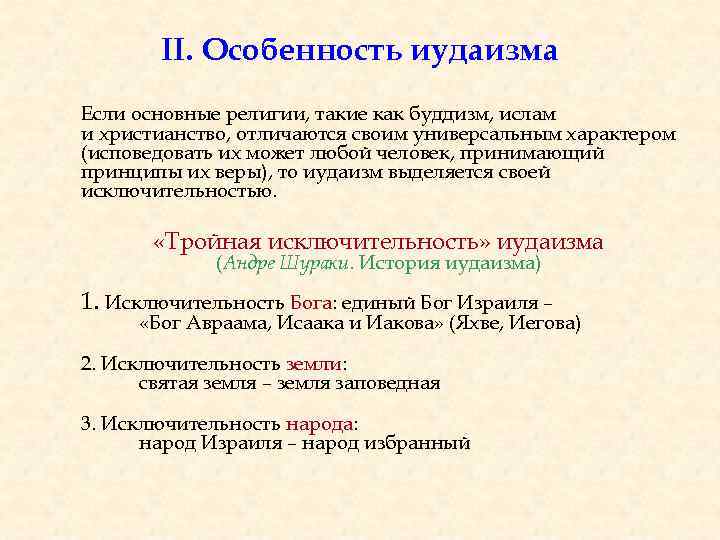 II. Особенность иудаизма

Если основные религии, такие как буддизм, ислам и христианство, отличаются своим универсальным характером (исповедовать их может любой человек, принимающий принципы их веры), то иудаизм выделяется своей исключительностью.

«Тройная исключительность» иудаизма
(Андре Шураки. История иудаизма)

1. Исключительность Бога: единый Бог Израиля – «Бог Авраама, Исаака и Иакова» (Яхве, Иегова)

2. Исключительность земли: святая земля – земля заповедная

3. Исключительность народа: народ Израиля – народ избранный